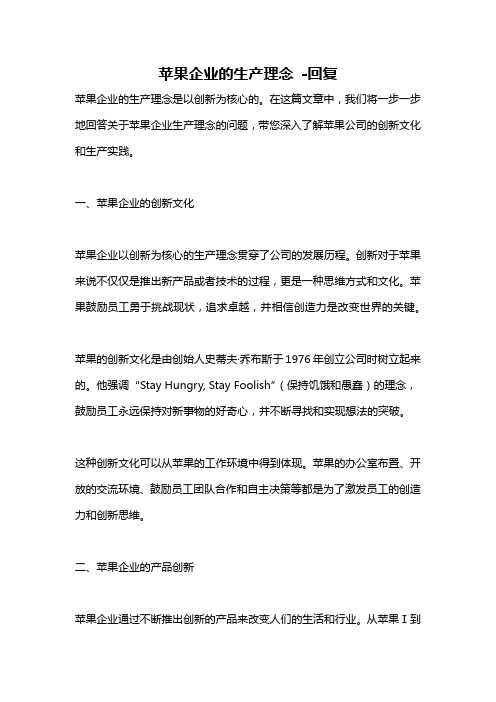 苹果企业的生产理念 -回复

苹果企业的生产理念是以创新为核心的。在这篇文章中，我们将一步一步地回答关于苹果企业生产理念的问题，带您深入了解苹果公司的创新文化和生产实践。

一、苹果企业的创新文化

苹果企业以创新为核心的生产理念贯穿了公司的发展历程。创新对于苹果来说不仅仅是推出新产品或者技术的过程，更是一种思维方式和文化。苹果鼓励员工勇于挑战现状，追求卓越，并相信创造力是改变世界的关键。

苹果的创新文化是由创始人史蒂夫·乔布斯于1976年创立公司时树立起来的。他强调“Stay Hungry, Stay Foolish”（保持饥饿和愚蠢）的理念，鼓励员工永远保持对新事物的好奇心，并不断寻找和实现想法的突破。

这种创新文化可以从苹果的工作环境中得到体现。苹果的办公室布置、开放的交流环境、鼓励员工团队合作和自主决策等都是为了激发员工的创造力和创新思维。

二、苹果企业的产品创新

苹果企业通过不断推出创新的产品来改变人们的生活和行业。从苹果Ⅰ到